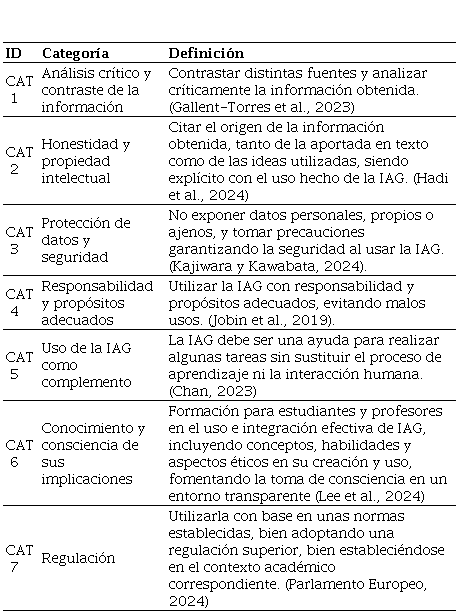 | ID | Categoría | Definición |
|---|---|---|
| CAT 1 | Análisis crítico y contraste de la información | Contrastar distintas fuentes y analizar críticamente la información obtenida. (Gallent-Torres et al., 2023) |
| CAT 2 | Honestidad y propiedad intelectual | Citar el origen de la información obtenida, tanto de la aportada en texto como de las ideas utilizadas, siendo explícito con el uso hecho de la IAG. (Hadi et al., 2024) |
| CAT 3 | Protección de datos y seguridad | No exponer datos personales, propios o ajenos, y tomar precauciones garantizando la seguridad al usar la IAG. (Kajiwara y Kawabata, 2024). |
| CAT 4 | Responsabilidad y propósitos adecuados | Utilizar la IAG con responsabilidad y propósitos adecuados, evitando malos usos. (Jobin et al., 2019). |
| CAT 5 | Uso de la IAG como complemento | La IAG debe ser una ayuda para realizar algunas tareas sin sustituir el proceso de aprendizaje ni la interacción humana. (Chan, 2023) |
| CAT 6 | Conocimiento y consciencia de sus implicaciones | Formación para estudiantes y profesores en el uso e integración efectiva de IAG, incluyendo conceptos, habilidades y aspectos éticos en su creación y uso, fomentando la toma de consciencia en un entorno transparente (Lee et al., 2024) |
| CAT 7 | Regulación | Utilizarla con base en unas normas establecidas, bien adoptando una regulación superior, bien estableciéndose en el contexto académico correspondiente. (Parlamento Europeo, 2024) |